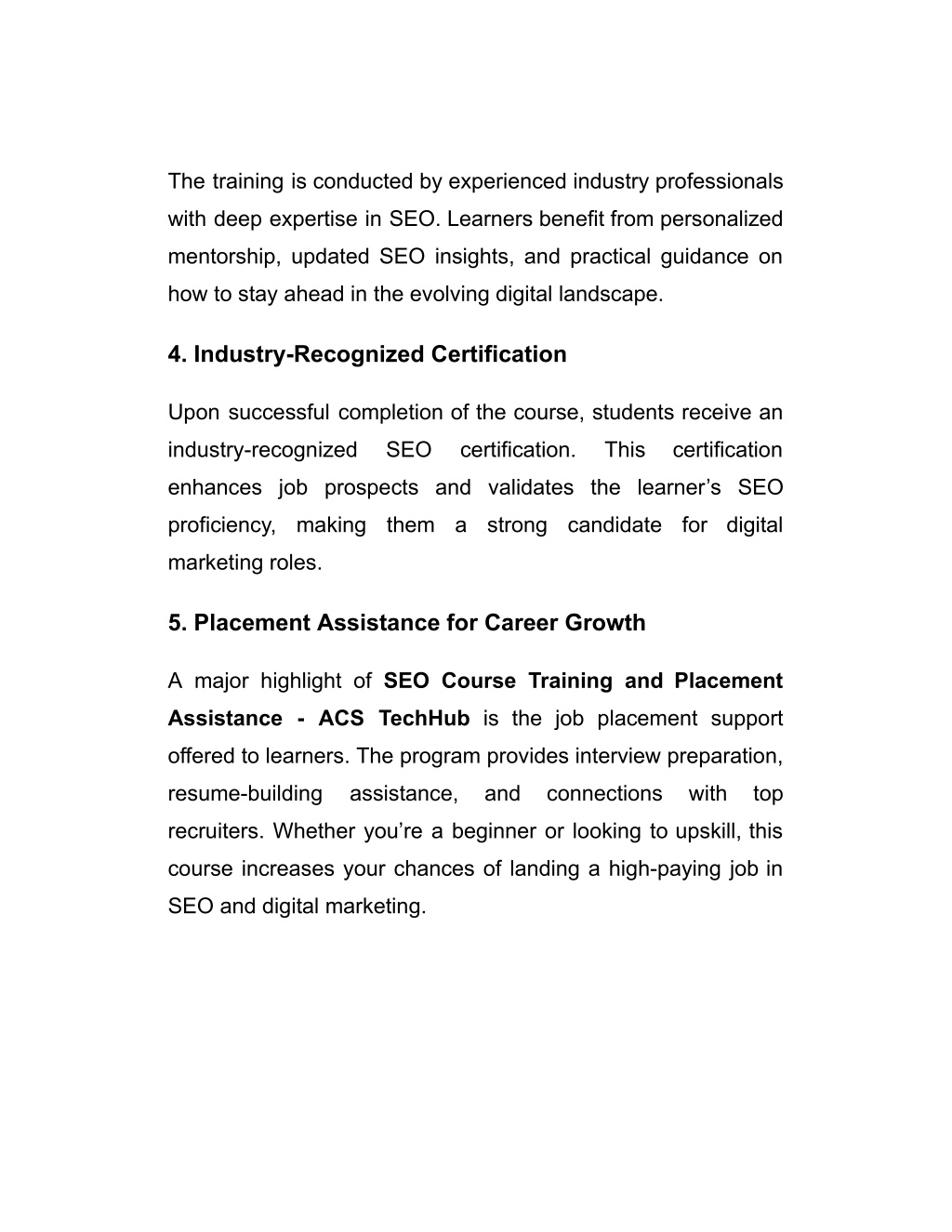 The training is conducted by experienced industry professionals with deep expertise in SEO. Learners benefit from personalized mentorship, updated SEO insights, and practical guidance on how to stay ahead in the evolving digital landscape.

4. Industry-Recognized Certification

Upon successful completion of the course, students receive an industry-recognized SEO certification. This certification enhances job prospects and validates the learner’s SEO proficiency, making them a strong candidate for digital marketing roles.

5. Placement Assistance for Career Growth

A major highlight of SEO Course Training and Placement Assistance - ACS TechHub is the job placement support offered to learners. The program provides interview preparation, resume-building assistance, and connections with top recruiters. Whether you’re a beginner or looking to upskill, this course increases your chances of landing a high-paying job in SEO and digital marketing.